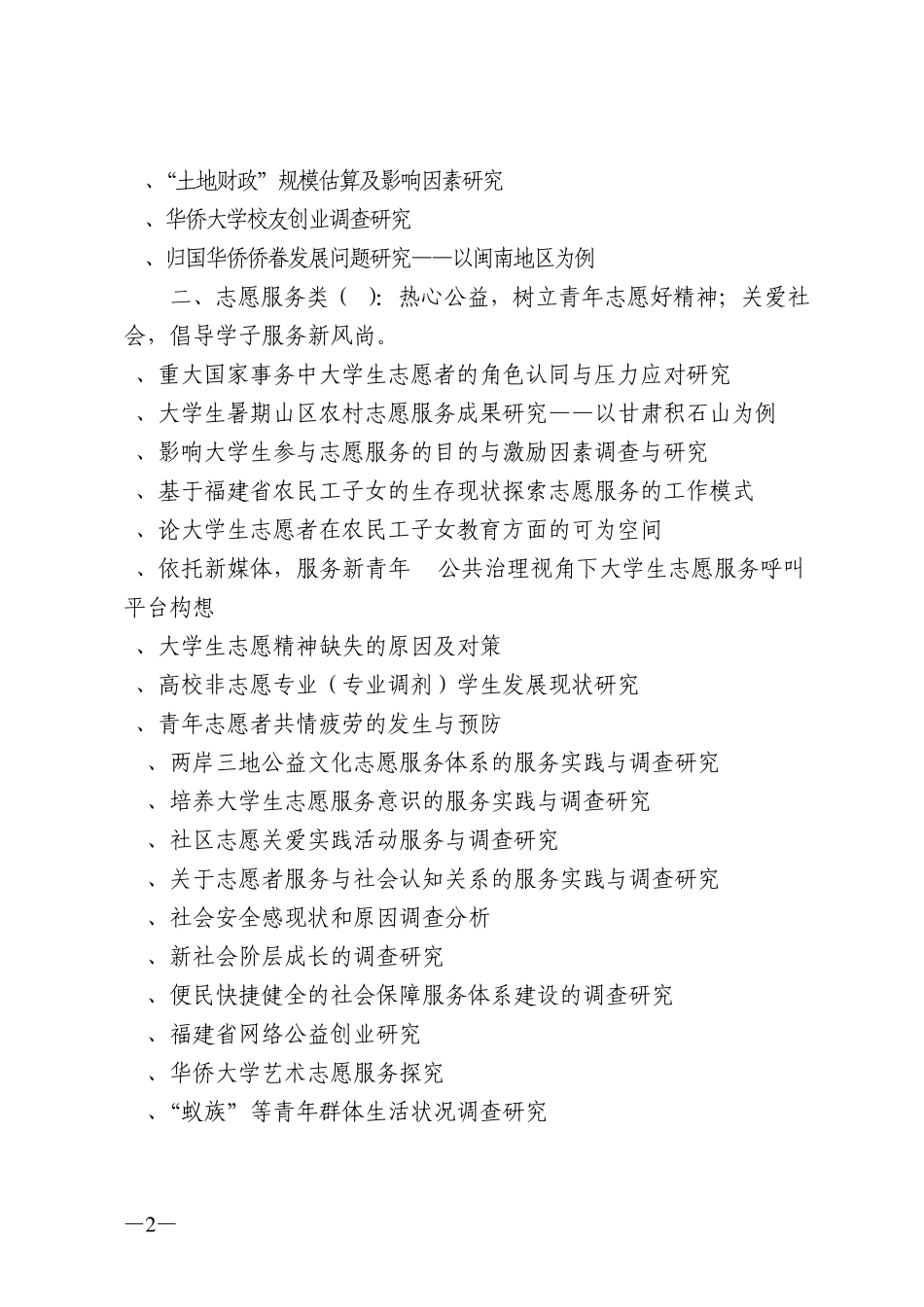 、“土地财政”规模估算及影响因素研究
、华侨大学校友创业调查研究
、归国华侨侨眷发展问题研究——以闽南地区为例

二、志愿服务类（ ）：热心公益，树立青年志愿好精神；关爱社会，倡导学子服务新风尚。

、重大国家事务中大学生志愿者的角色认同与压力应对研究
、大学生暑期山区农村志愿服务成果研究——以甘肃积石山为例
、影响大学生参与志愿服务的目的与激励因素调查与研究
、基于福建省农民工子女的生存现状探索志愿服务的工作模式
、论大学生志愿者在农民工子女教育方面的可为空间
、依托新媒体，服务新青年 公共治理视角下大学生志愿服务呼叫平台构想
、大学生志愿精神缺失的原因及对策
、高校非志愿专业（专业调剂）学生发展现状研究
、青年志愿者共情疲劳的发生与预防
、两岸三地公益文化志愿服务体系的服务实践与调查研究
、培养大学生志愿服务意识的服务实践与调查研究
、社区志愿关爱实践活动服务与调查研究
、关于志愿者服务与社会认知关系的服务实践与调查研究
、社会安全感现状和原因调查分析
、新社会阶层成长的调查研究
、便民快捷健全的社会保障服务体系建设的调查研究
、福建省网络公益创业研究
、华侨大学艺术志愿服务探究
、“蚁族”等青年群体生活状况调查研究

—2—